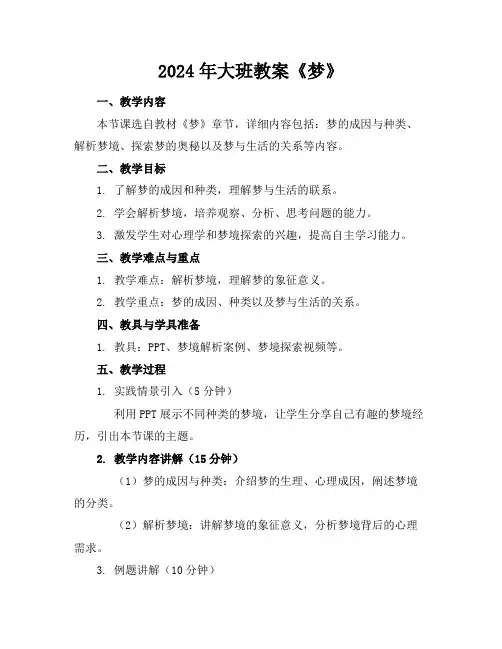 2024年大班教案《梦》

一、教学内容

本节课选自教材《梦》章节，详细内容包括：梦的成因与种类、解析梦境、探索梦的奥秘以及梦与生活的关系等内容。

二、教学目标

1. 了解梦的成因和种类，理解梦与生活的联系。

2. 学会解析梦境，培养观察、分析、思考问题的能力。

3. 激发学生对心理学和梦境探索的兴趣，提高自主学习能力。

三、教学难点与重点

1. 教学难点：解析梦境，理解梦的象征意义。

2. 教学重点：梦的成因、种类以及梦与生活的关系。

四、教具与学具准备

1. 教具：PPT、梦境解析案例、梦境探索视频等。

五、教学过程

1. 实践情景引入（5分钟）

利用PPT展示不同种类的梦境，让学生分享自己有趣的梦境经历，引出本节课的主题。

2. 教学内容讲解（15分钟）

（1）梦的成因与种类：介绍梦的生理、心理成因，阐述梦境的分类。

（2）解析梦境：讲解梦境的象征意义，分析梦境背后的心理需求。

3. 例题讲解（10分钟）